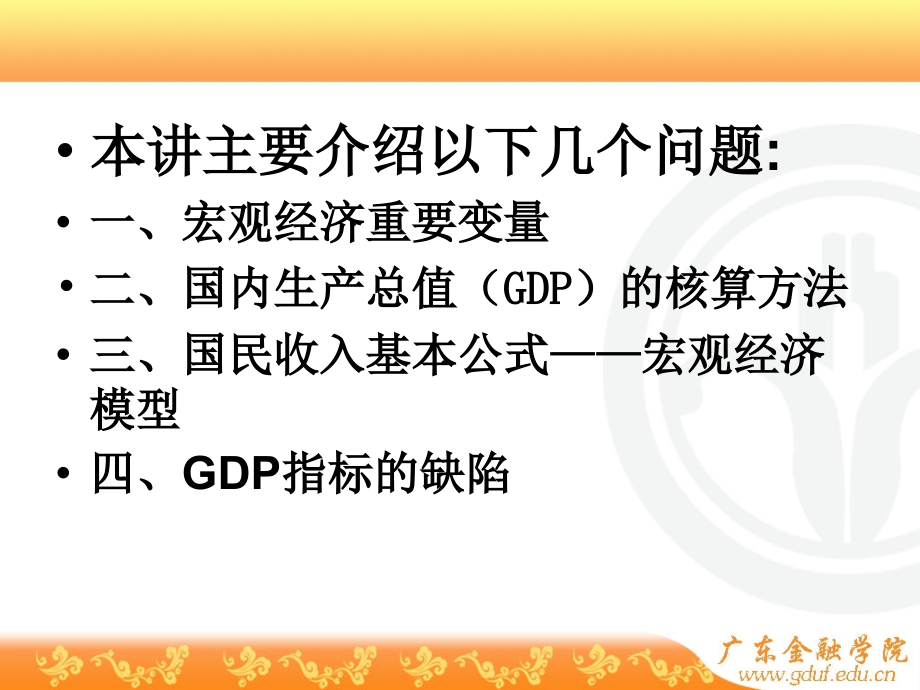 • 本讲主要介绍以下几个问题:
• 一、宏观经济重要变量
• 二、国内生产总值（GDP）的核算方法
• 三、国民收入基本公式——宏观经济模型
• 四、GDP指标的缺陷

广东金融学院
www.gduf.edu.cn